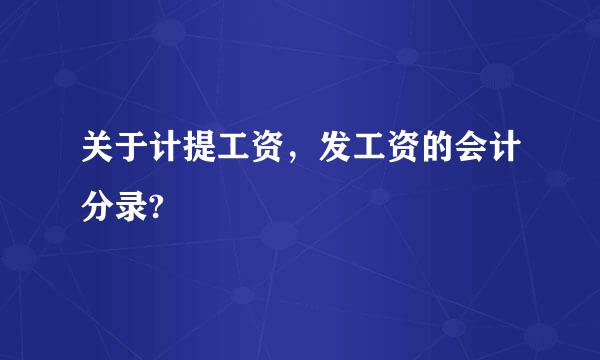 关于计提工资，发工资的会计分录?